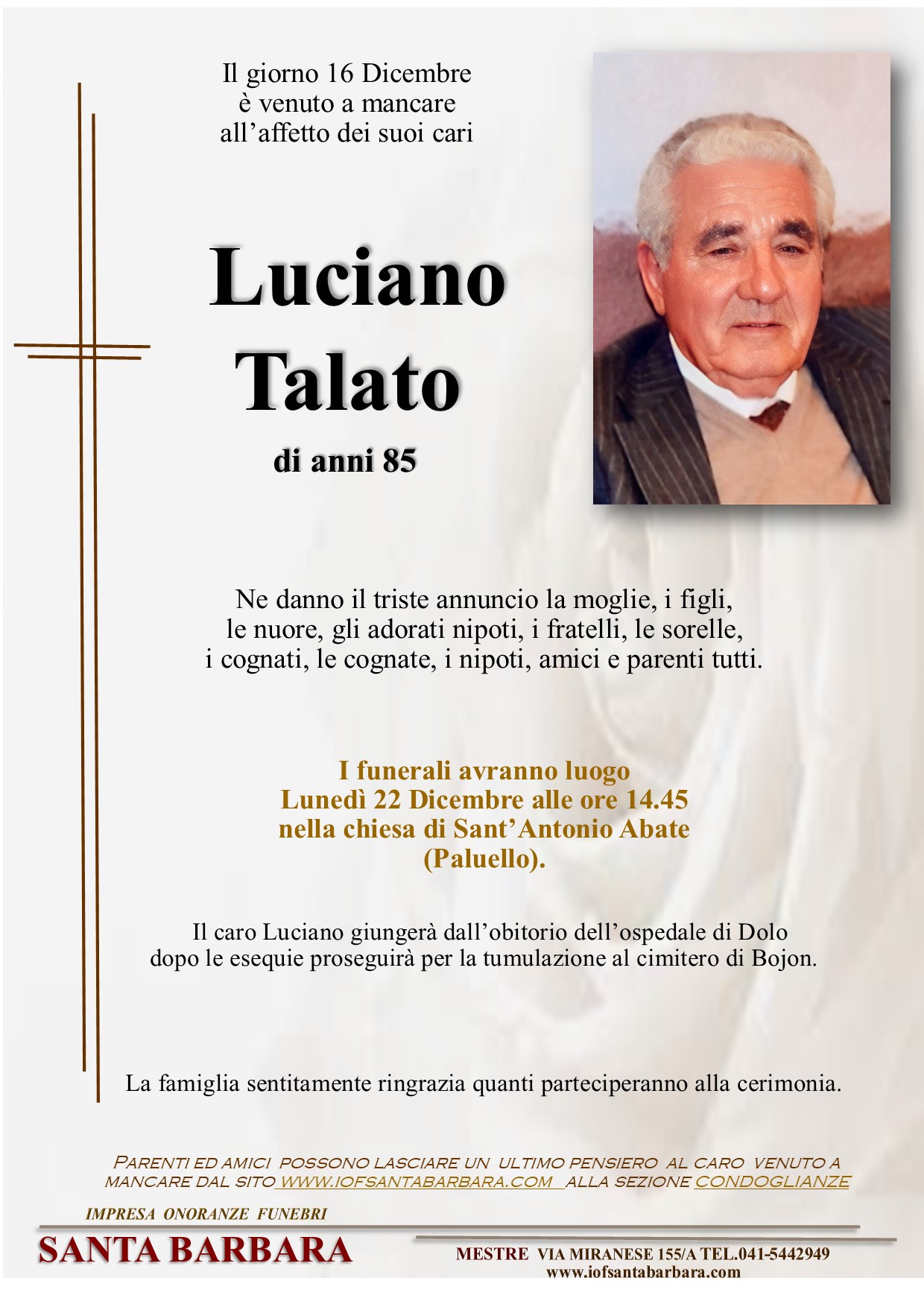 Il giorno 16 Dicembre
è venuto a mancare
all'affetto dei suoi cari

Luciano
Talato

di anni 85

Ne danno il triste annuncio la moglie, i figli, le nuore, gli adorati nipoti, i fratelli, le sorelle, i cognati, le cognate, i nipoti, amici e parenti tutti.

I funerali avranno luogo
Lunedì 22 Dicembre alle ore 14.45
nella chiesa di Sant'Antonio Abate
(Paluello).

Il caro Luciano giungerà dall'obitorio dell'ospedale di Dolo dopo le esequie proseguirà per la tumulazione al cimitero di Bojon.

La famiglia sentitamente ringrazia quanti parteciperanno alla cerimonia.

PARENTI ED AMICI POSSONO LASCIARE UN ULTIMO PENSIERO AL CARO VENUTO A MANCARE DAL SITO WWW.IOFSANTABARBARA.COM ALLA SEZIONE CONDOGLIANZE

IMPRESA ONORANZE FUNEBRI
SANTA BARBARA

MESTRE VIA MIRANESE 155/A TEL.041-5442949
www.iofsantabarbara.com